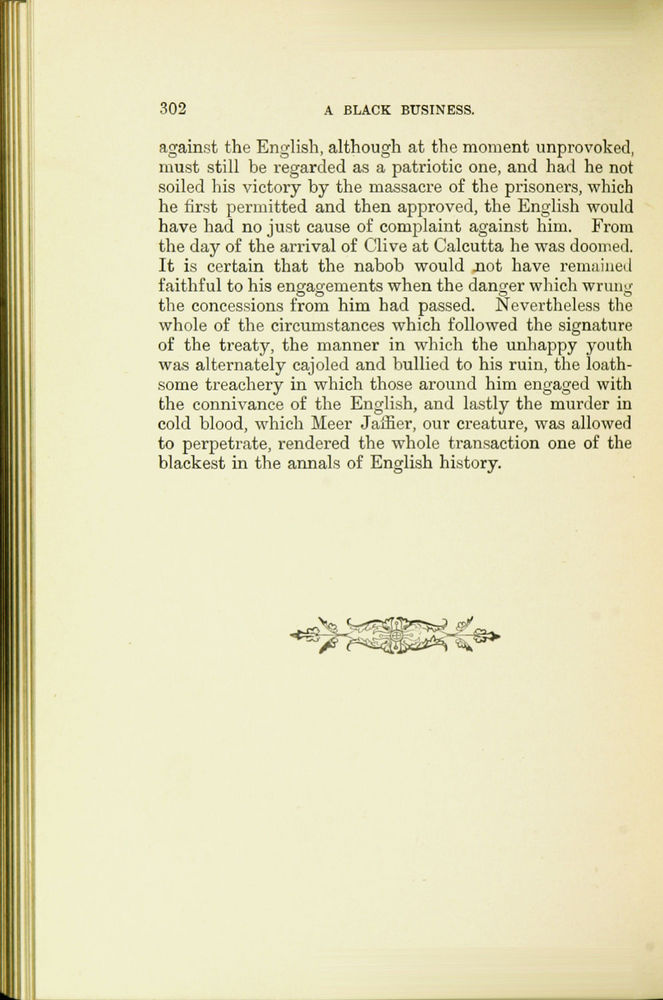 302 A BLACK BUSINESS.

against the English, although at the moment unprovoked, must still be regarded as a patriotic one, and had he not soiled his victory by the massacre of the prisoners, which he first permitted and then approved, the English would have had no just cause of complaint against him. From the day of the arrival of Clive at Calcutta he was doomed. It is certain that the nabob would not have remained faithful to his engagements when the danger which wrung the concessions from him had passed. Nevertheless the whole of the circumstances which followed the signature of the treaty, the manner in which the unhappy youth was alternately cajoled and bullied to his ruin, the loathsome treachery in which those around him engaged with the connivance of the English, and lastly the murder in cold blood, which Meer Jaffier, our creature, was allowed to perpetrate, rendered the whole transaction one of the blackest in the annals of English history.